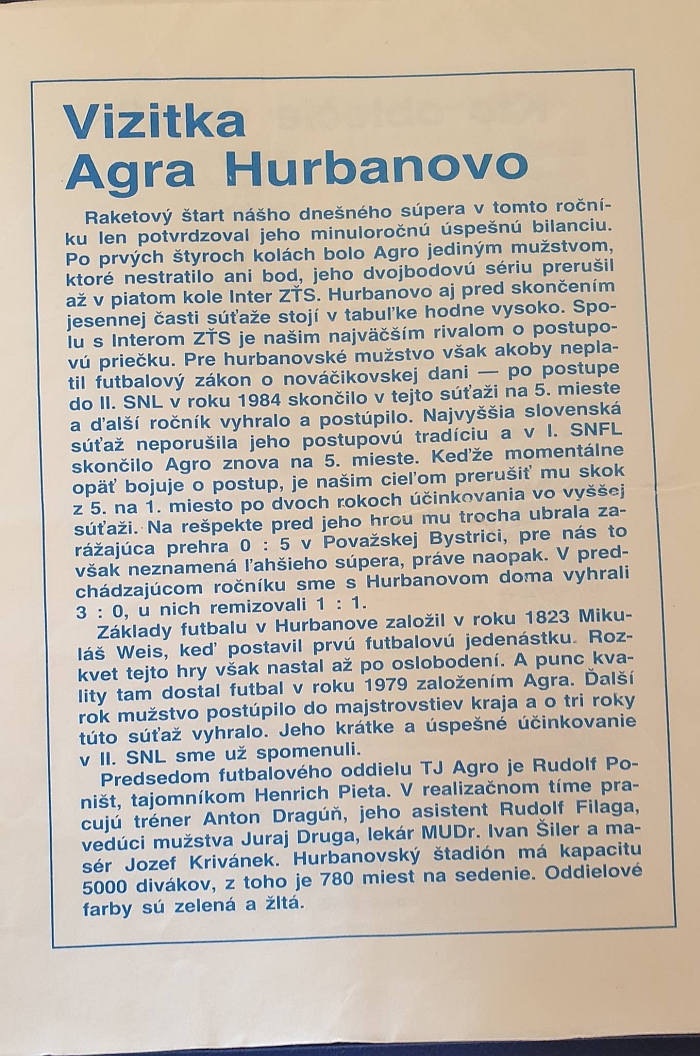 Vizitka Agra Hurbanovo

Raketový štart nášho dnešného súpera v tomto ročníku len potvrdzoval jeho minuloročnú úspešnú bilanciu. Po prvých štyroch kolách bolo Agro jediným mužstvom, ktoré nestratilo ani bod, jeho dvojbodovú sériu prerušil až v piatom kole Inter ZŤS. Hurbanovo aj pred skončením jesennej časti súťaže stojí v tabuľke hodne vysoko. Spolu s Interom ZŤS je našim najväčším rivalom o postupovú priečku. Pre hurbanovské mužstvo však akoby neplatil futbalový zákon o nováčikovskej dani — po postupe do II. SNL v roku 1984 skončilo v tejto súťaži na 5. mieste a ďalší ročník vyhralo a postúpilo. Najvyššia slovenská súťaž neporušila jeho postupovú tradíciu a v I. SNFL skončilo Agro znova na 5. mieste. Keďže momentálne opäť bojuje o postup, je našim cieľom prerušiť mu skok z 5. na 1. miesto po dvoch rokoch účinkovania vo vyššej súťaži. Na rešpekte pred jeho hrou mu trocha ubrala zarážajúca prehra 0 : 5 v Považskej Bystrici, pre nás to však neznamená ľahšieho súpera, práve naopak. V predchádzajúcom ročníku sme s Hurbanovom doma vyhrali 3 : 0, u nich remizovali 1 : 1.

Základy futbalu v Hurbanove založil v roku 1823 Mikuláš Weis, keď postavil prvú futbalovú jedenástku. Rozkvet tejto hry však nastal až po oslobodení. A punc kvality tam dostal futbal v roku 1979 založením Agra. Ďalší rok mužstvo postúpilo do majstrovstiev kraja a o tri roky túto súťaž vyhralo. Jeho krátke a úspešné účinkovanie v II. SNL sme už spomenuli.

Predsedom futbalového oddielu TJ Agro je Rudolf Poništ, tajomníkom Henrich Pieta. V realizačnom tíme pracujú tréner Anton Dragúň, jeho asistent Rudolf Filaga, vedúci mužstva Juraj Druga, lekár MUDr. Ivan Šiler a masér Jozef Krivánek. Hurbanovský štadión má kapacitu 5000 divákov, z toho je 780 miest na sedenie. Oddielové farby sú zelená a žltá.